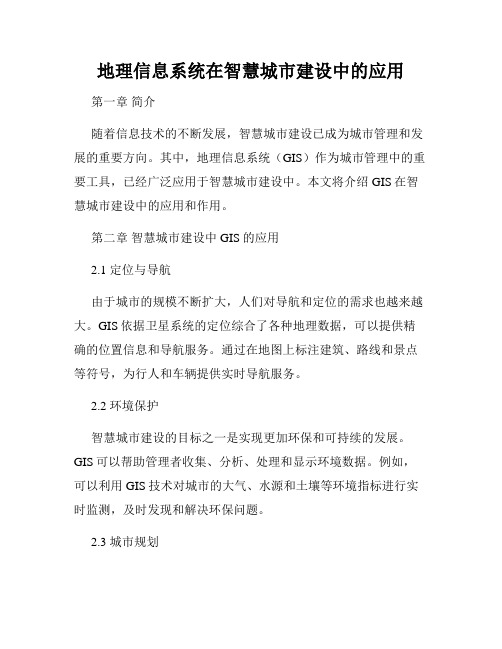 地理信息系统在智慧城市建设中的应用

第一章 简介

随着信息技术的不断发展，智慧城市建设已成为城市管理和发展的重要方向。其中，地理信息系统（GIS）作为城市管理中的重要工具，已经广泛应用于智慧城市建设中。本文将介绍 GIS 在智慧城市建设中的应用和作用。

第二章 智慧城市建设中 GIS 的应用

2.1 定位与导航

由于城市的规模不断扩大，人们对导航和定位的需求也越来越大。GIS 依据卫星系统的定位综合了各种地理数据，可以提供精确的位置信息和导航服务。通过在地图上标注建筑、路线和景点等符号，为行人和车辆提供实时导航服务。

2.2 环境保护

智慧城市建设的目标之一是实现更加环保和可持续的发展。GIS 可以帮助管理者收集、分析、处理和显示环境数据。例如，可以利用 GIS 技术对城市的大气、水源和土壤等环境指标进行实时监测，及时发现和解决环保问题。

2.3 城市规划